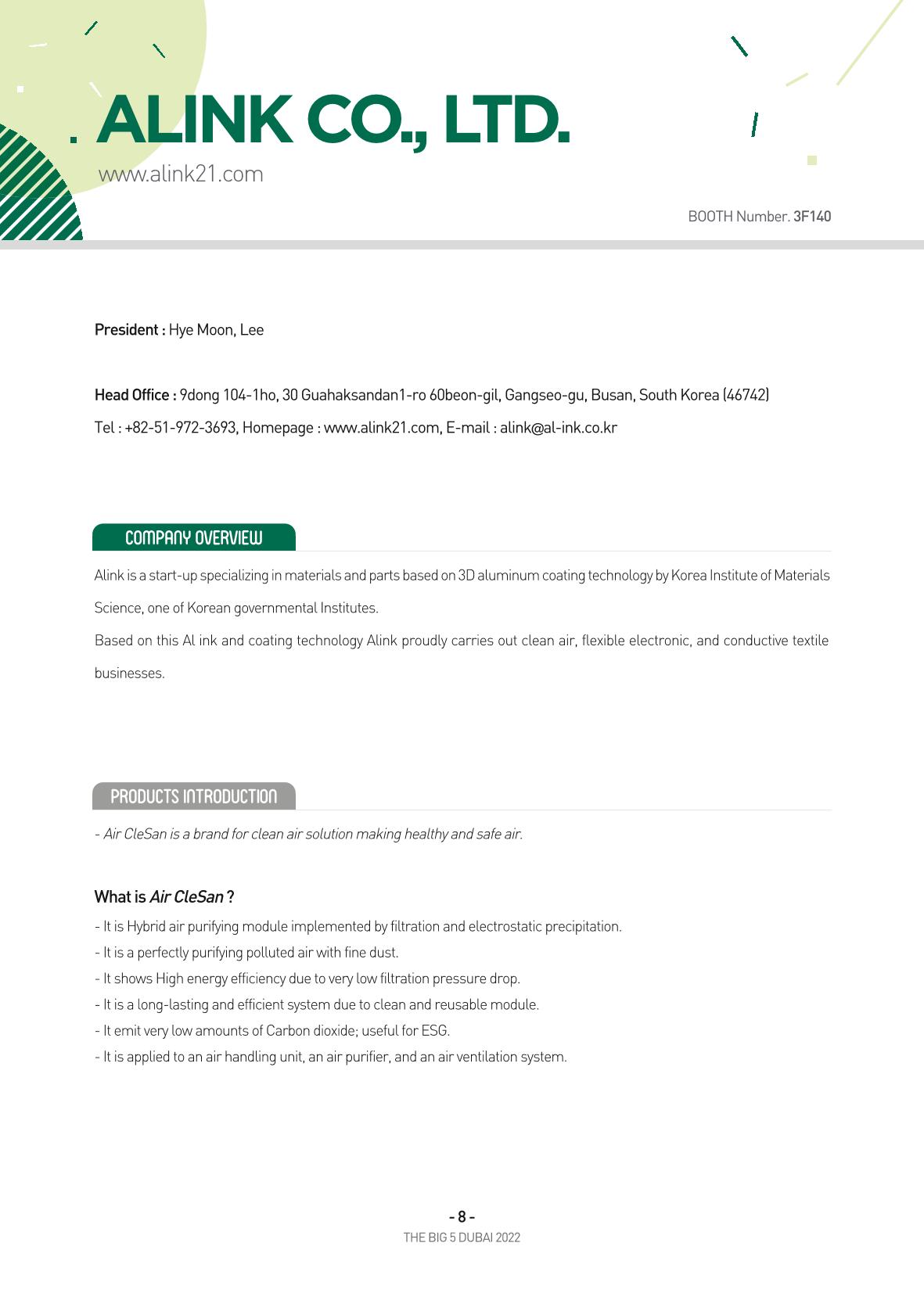 ALINK CO., LTD.

www.alink21.com

BOOTH Number. 3F140

President : Hye Moon, Lee

Head Office : 9dong 104-1ho, 30 Guahaksandan1-ro 60beon-gil, Gangseo-gu, Busan, South Korea (46742)

Tel : +82-51-972-3693, Homepage : www.alink21.com, E-mail : alink@al-ink.co.kr

COMPANY OVERVIEW

Alink is a start-up specializing in materials and parts based on 3D aluminum coating technology by Korea Institute of Materials Science, one of Korean governmental Institutes.

Based on this Al ink and coating technology Alink proudly carries out clean air, flexible electronic, and conductive textile businesses.

PRODUCTS INTRODUCTION

- Air CleSan is a brand for clean air solution making healthy and safe air.

What is Air CleSan ?

- It is Hybrid air purifying module implemented by filtration and electrostatic precipitation.
- It is a perfectly purifying polluted air with fine dust.
- It shows High energy efficiency due to very low filtration pressure drop.
- It is a long-lasting and efficient system due to clean and reusable module.
- It emit very low amounts of Carbon dioxide; useful for ESG.
- It is applied to an air handling unit, an air purifier, and an air ventilation system.

- 8 -
THE BIG 5 DUBAI 2022